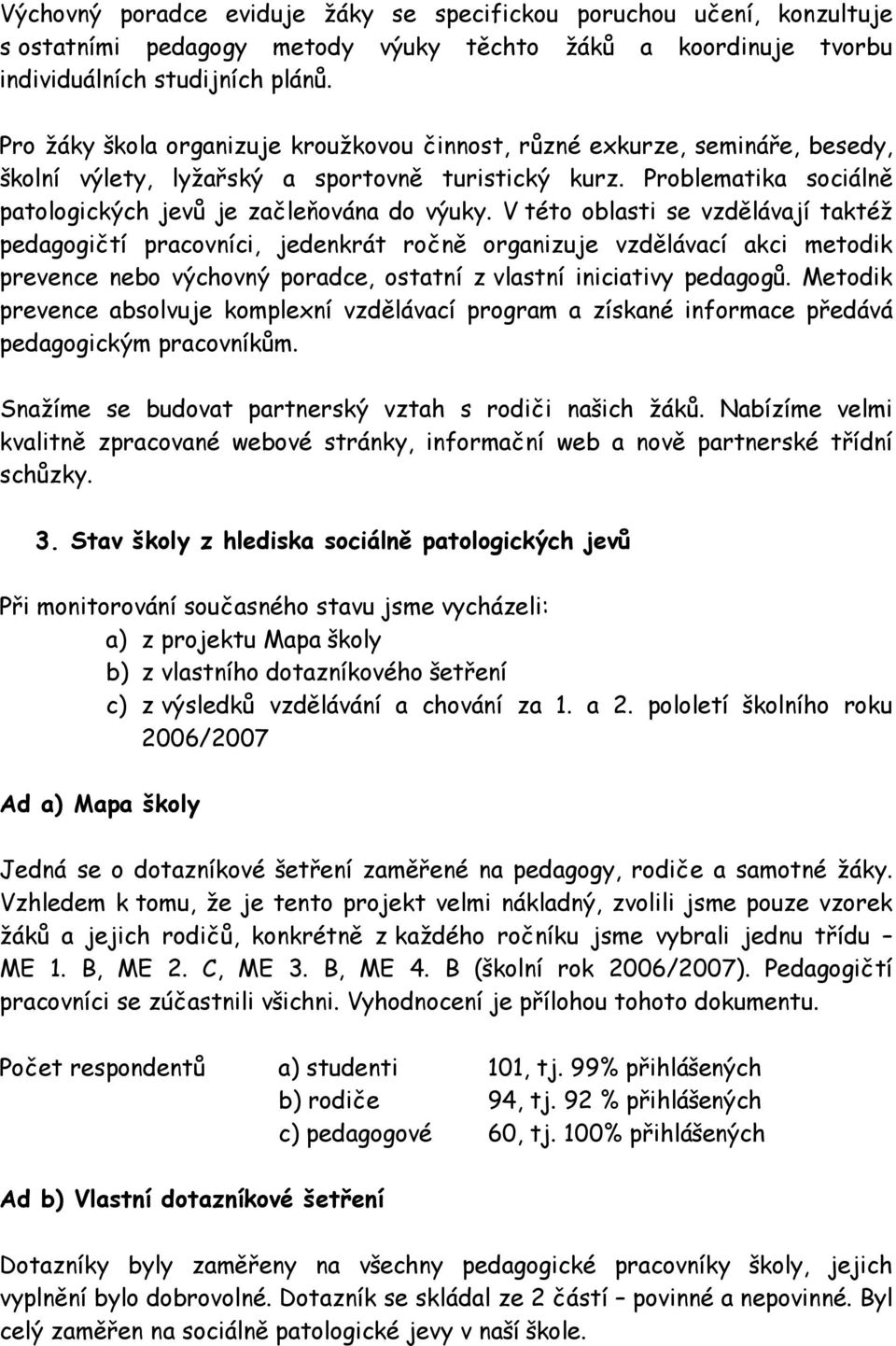 Výchovný poradce eviduje žáky se specifickou poruchou učení, konzultuje s ostatními pedagogy metody výuky těchto žáků a koordinuje tvorbu individuálních studijních plánů.

Pro žáky škola organizuje kroužkovou činnost, různé exkurze, semináře, besedy, školní výlety, lyžařský a sportovně turistický kurz. Problematika sociálně patologických jevů je začleňována do výuky. V této oblasti se vzdělávají taktéž pedagogičtí pracovníci, jedenkrát ročně organizuje vzdělávací akci metodik prevence nebo výchovný poradce, ostatní z vlastní iniciativy pedagogů. Metodik prevence absolvuje komplexní vzdělávací program a získané informace předává pedagogickým pracovníkům.

Snažíme se budovat partnerský vztah s rodiči našich žáků. Nabízíme velmi kvalitně zpracované webové stránky, informační web a nově partnerské třídní schůzky.

3. Stav školy z hlediska sociálně patologických jevů

Při monitorování současného stavu jsme vycházeli:
a) z projektu Mapa školy
b) z vlastního dotazníkového šetření
c) z výsledků vzdělávání a chování za 1. a 2. pololetí školního roku 2006/2007

Ad a) Mapa školy

Jedná se o dotazníkové šetření zaměřené na pedagogy, rodiče a samotné žáky. Vzhledem k tomu, že je tento projekt velmi nákladný, zvolili jsme pouze vzorek žáků a jejich rodičů, konkrétně z každého ročníku jsme vybrali jednu třídu – ME 1. B, ME 2. C, ME 3. B, ME 4. B (školní rok 2006/2007). Pedagogičtí pracovníci se zúčastnili všichni. Vyhodnocení je přílohou tohoto dokumentu.

Počet respondentů a) studenti 101, tj. 99% přihlášených
b) rodiče 94, tj. 92 % přihlášených
c) pedagogové 60, tj. 100% přihlášených

Ad b) Vlastní dotazníkové šetření

Dotazníky byly zaměřeny na všechny pedagogické pracovníky školy, jejich vyplnění bylo dobrovolné. Dotazník se skládal ze 2 částí – povinné a nepovinné. Byl celý zaměřen na sociálně patologické jevy v naší škole.